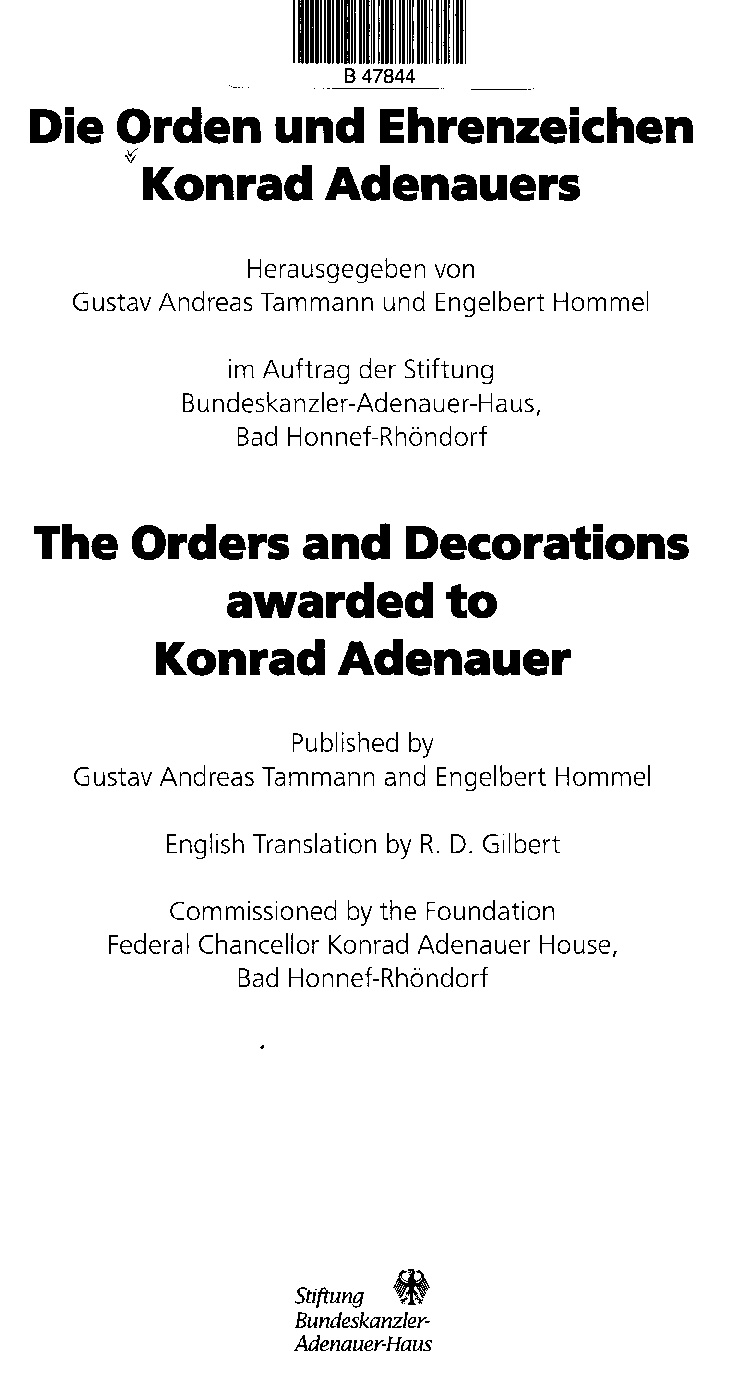 B 47844

Die Orden und Ehrenzeichen Konrad Adenauers

Herausgegeben von
Gustav Andreas Tammann und Engelbert Hommel

im Auftrag der Stiftung
Bundeskanzler-Adenauer-Haus,
Bad Honnef-Rhöndorf

The Orders and Decorations awarded to Konrad Adenauer

Published by
Gustav Andreas Tammann and Engelbert Hommel

English Translation by R. D. Gilbert

Commissioned by the Foundation
Federal Chancellor Konrad Adenauer House,
Bad Honnef-Rhöndorf

Stiftung
Bundeskanzler-
Adenauer-Haus